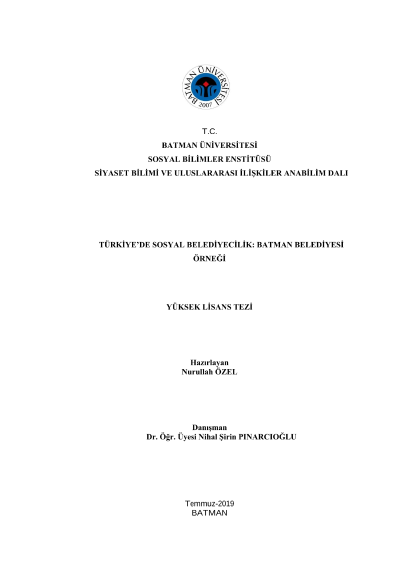 BATMAN ÜNİVERSİTESİ
2007

T.C.
BATMAN ÜNİVERSİTESİ
SOSYAL BİLİMLER ENSTİTÜSÜ
SİYASET BİLİMİ VE ULUSLARARASI İLİŞKİLER ANABİLİM DALI

TÜRKİYE'DE SOSYAL BELEDİYECİLİK: BATMAN BELEDİYESİ ÖRNEĞİ

YÜKSEK LİSANS TEZİ

Hazırlayan
Nurullah ÖZEL

Danışman
Dr. Öğr. Üyesi Nihal Şirin PINARCIOĞLU

Temmuz-2019
BATMAN